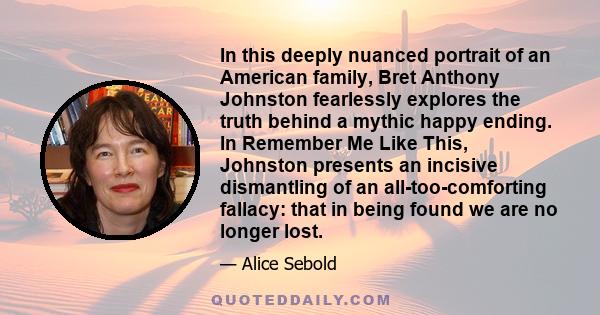 In this deeply nuanced portrait of an American family, Bret Anthony Johnston fearlessly explores the truth behind a mythic happy ending. In Remember Me Like This, Johnston presents an incisive dismantling of an all-too-comforting fallacy: that in being found we are no longer lost.

— Alice Sebold

QUOTEDDAILY.COM